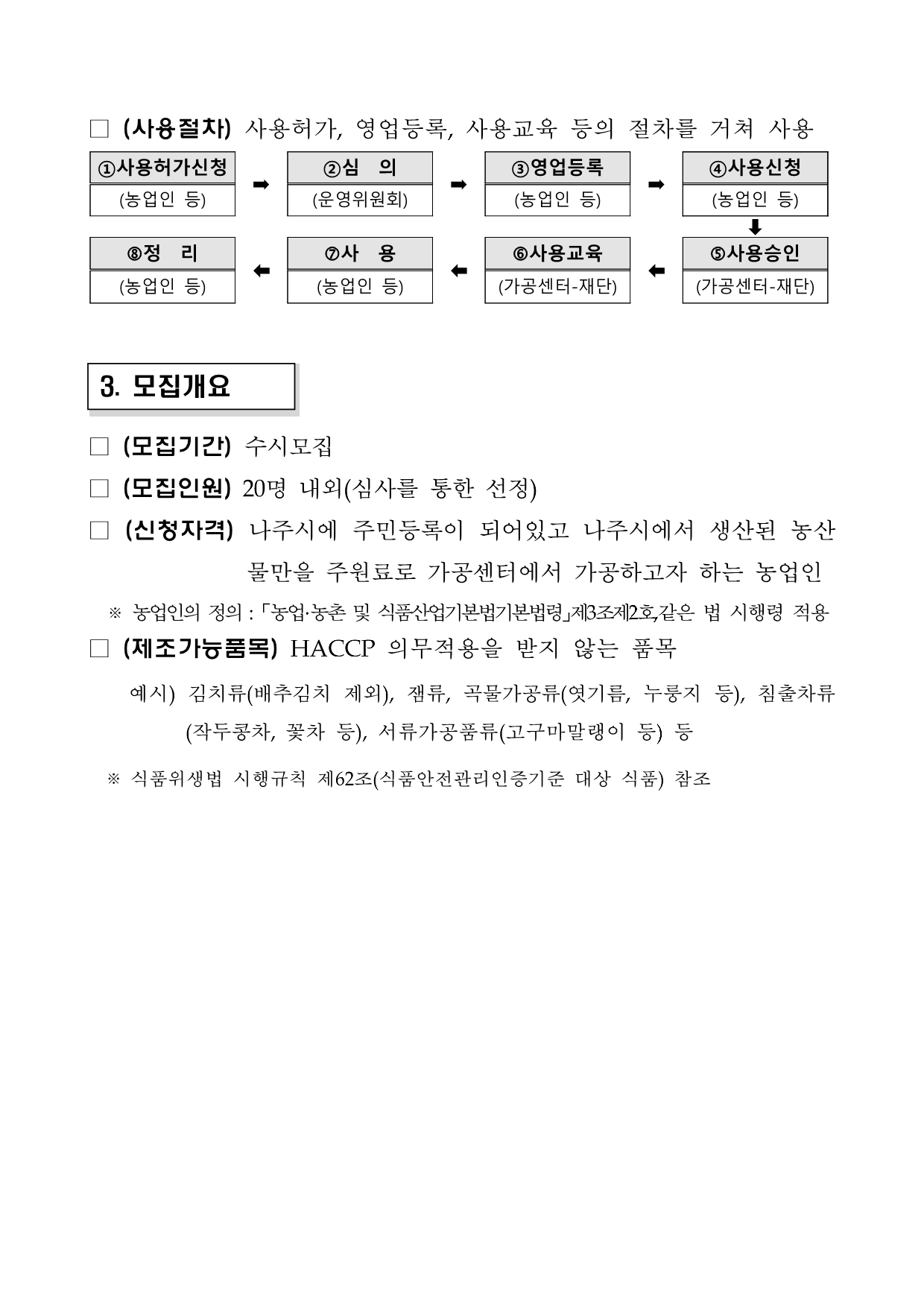 □ (사용절차) 사용허가, 영업등록, 사용교육 등의 절차를 거쳐 사용

①사용허가신청
(농업인 등)
➡
②심 의
(운영위원회)
➡
③영업등록
(농업인 등)
➡
④사용신청
(농업인 등)
⬇
⑤사용승인
(가공센터-재단)
⬅
⑥사용교육
(가공센터-재단)
⬅
⑦사 용
(농업인 등)
⬅
⑧정 리
(농업인 등)

3. 모집개요

□ (모집기간) 수시모집

□ (모집인원) 20명 내외(심사를 통한 선정)

□ (신청자격) 나주시에 주민등록이 되어있고 나주시에서 생산된 농산물만을 주원료로 가공센터에서 가공하고자 하는 농업인

※ 농업인의 정의 : 「농업·농촌 및 식품산업기본법기본법령」제3조제2호,같은 법 시행령 적용

□ (제조가능품목) HACCP 의무적용을 받지 않는 품목

예시) 김치류(배추김치 제외), 잼류, 곡물가공류(엿기름, 누룽지 등), 침출차류(작두콩차, 꽃차 등), 서류가공품류(고구마말랭이 등) 등

※ 식품위생법 시행규칙 제62조(식품안전관리인증기준 대상 식품) 참조